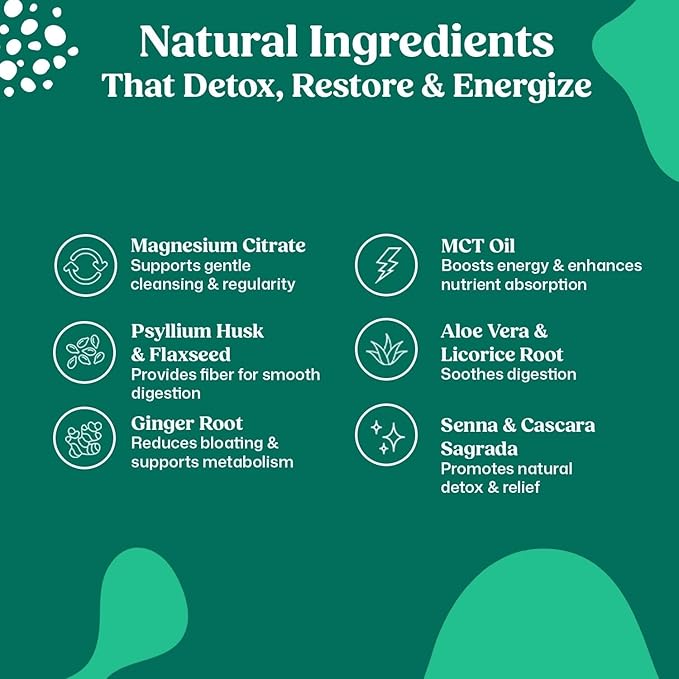 Natural Ingredients
That Detox, Restore & Energize

Magnesium Citrate
Supports gentle cleansing & regularity

Psyllium Husk & Flaxseed
Provides fiber for smooth digestion

Ginger Root
Reduces bloating & supports metabolism

MCT Oil
Boosts energy & enhances nutrient absorption

Aloe Vera & Licorice Root
Soothes digestion

Senna & Cascara Sagrada
Promotes natural detox & relief